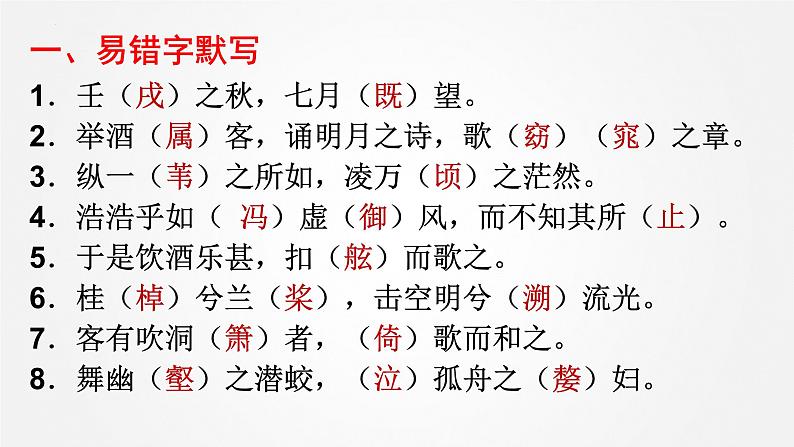 一、易错字默写

1．壬（戌）之秋，七月（既）望。

2．举酒（属）客，诵明月之诗，歌（窈）（窕）之章。

3．纵一（苇）之所如，凌万（顷）之茫然。

4．浩浩乎如（ 冯）虚（御）风，而不知其所（止）。

5．于是饮酒乐甚，扣（舷）而歌之。

6．桂（棹）兮兰（桨），击空明兮（溯）流光。

7．客有吹洞（箫）者，（倚）歌而和之。

8．舞幽（壑）之潜蛟，（泣）孤舟之（嫠）妇。